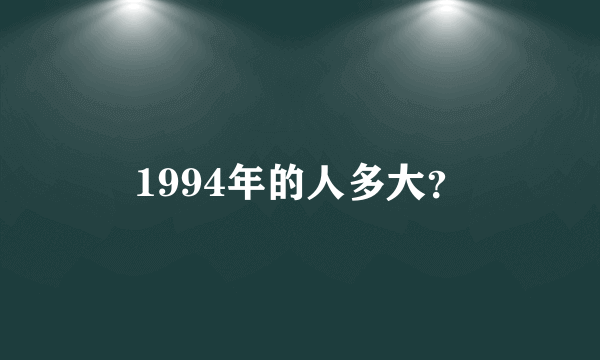 1994年的人多大?